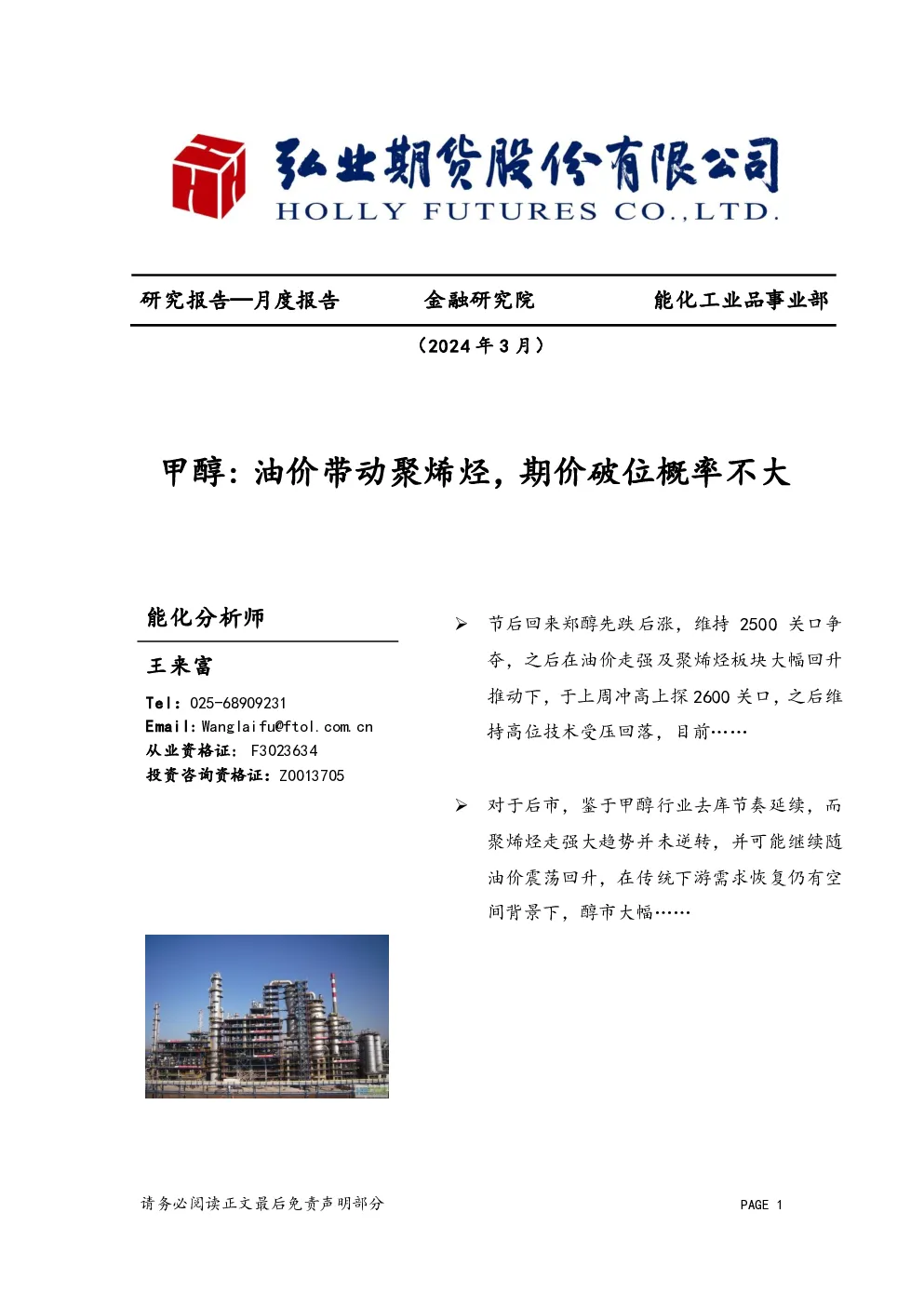 弘业期货股份有限公司
HOLLY FUTURES CO.,LTD.

研究报告—月度报告　　金融研究院　　能化工业品事业部

（2024 年 3 月）

甲醇：油价带动聚烯烃，期价破位概率不大

能化分析师

王来富

Tel：025-68909231
Email：Wanglaifu@ftol.com.cn
从业资格证： F3023634
投资咨询资格证：Z0013705

➢ 节后回来郑醇先跌后涨，维持 2500 关口争夺，之后在油价走强及聚烯烃板块大幅回升推动下，于上周冲高上探 2600 关口，之后维持高位技术受压回落，目前……

➢ 对于后市，鉴于甲醇行业去库节奏延续，而聚烯烃走强大趋势并未逆转，并可能继续随油价震荡回升，在传统下游需求恢复仍有空间背景下，醇市大幅……

请务必阅读正文最后免责声明部分

PAGE 1